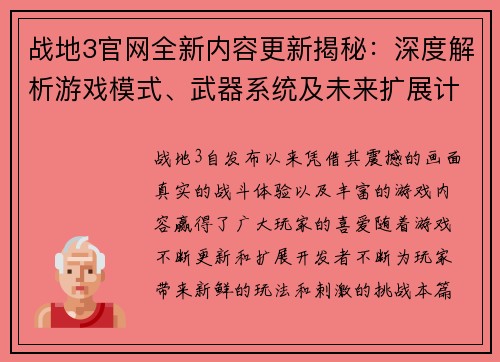 战地3官网全新内容更新揭秘：深度解析游戏模式、武器系统及未来扩展计

战地3自发布以来凭借其震撼的画面真实的战斗体验以及丰富的游戏内容赢得了广大玩家的喜爱随着游戏不断更新和扩展开发者不断为玩家带来新鲜的玩法和刺激的挑战本篇